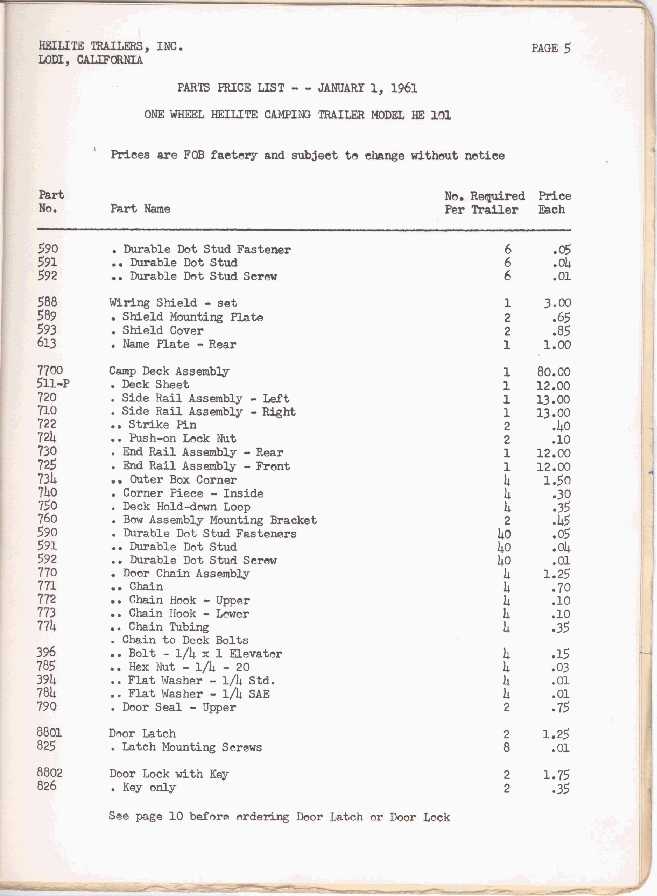 HEILITE TRAILERS, INC.
LODI, CALIFORNIA

PAGE 5

PARTS PRICE LIST - - JANUARY 1, 1961

ONE WHEEL HEILITE CAMPING TRAILER MODEL HE 101

Prices are FOB factory and subject to change without notice

| Part No. | Part Name | No. Required Per Trailer | Price Each |
|---|---|---|---|
| 590 | . Durable Dot Stud Fastener | 6 | .05 |
| 591 | .. Durable Dot Stud | 6 | .04 |
| 592 | .. Durable Dot Stud Screw | 6 | .01 |
| 588 | Wiring Shield - set | 1 | 3.00 |
| 589 | . Shield Mounting Plate | 2 | .65 |
| 593 | . Shield Cover | 2 | .85 |
| 613 | . Name Plate - Rear | 1 | 1.00 |
| 7700 | Camp Deck Assembly | 1 | 80.00 |
| 511-P | . Deck Sheet | 1 | 12.00 |
| 720 | . Side Rail Assembly - Left | 1 | 13.00 |
| 710 | . Side Rail Assembly - Right | 1 | 13.00 |
| 722 | .. Strike Pin | 2 | .40 |
| 724 | .. Push-on Lock Nut | 2 | .10 |
| 730 | . End Rail Assembly - Rear | 1 | 12.00 |
| 725 | . End Rail Assembly - Front | 1 | 12.00 |
| 734 | .. Outer Box Corner | 4 | 1.50 |
| 740 | . Corner Piece - Inside | 4 | .30 |
| 750 | . Deck Hold-down Loop | 4 | .35 |
| 760 | . Bow Assembly Mounting Bracket | 2 | .45 |
| 590 | . Durable Dot Stud Fasteners | 40 | .05 |
| 591 | .. Durable Dot Stud | 40 | .04 |
| 592 | .. Durable Dot Stud Screw | 40 | .01 |
| 770 | . Door Chain Assembly | 4 | 1.25 |
| 771 | .. Chain | 4 | .70 |
| 772 | .. Chain Hook - Upper | 4 | .10 |
| 773 | .. Chain Hook - Lower | 4 | .10 |
| 774 | .. Chain Tubing | 4 | .35 |
| | . Chain to Deck Bolts | | |
| 396 | .. Bolt - 1/4 x 1 Elevator | 4 | .15 |
| 785 | .. Hex Nut - 1/4 - 20 | 4 | .03 |
| 394 | .. Flat Washer - 1/4 Std. | 4 | .01 |
| 784 | .. Flat Washer - 1/4 SAE | 4 | .01 |
| 790 | . Door Seal - Upper | 2 | .75 |
| 8801 | Door Latch | 2 | 1.25 |
| 825 | . Latch Mounting Screws | 8 | .01 |
| 8802 | Door Lock with Key | 2 | 1.75 |
| 826 | . Key only | 2 | .35 |

See page 10 before ordering Door Latch or Door Lock